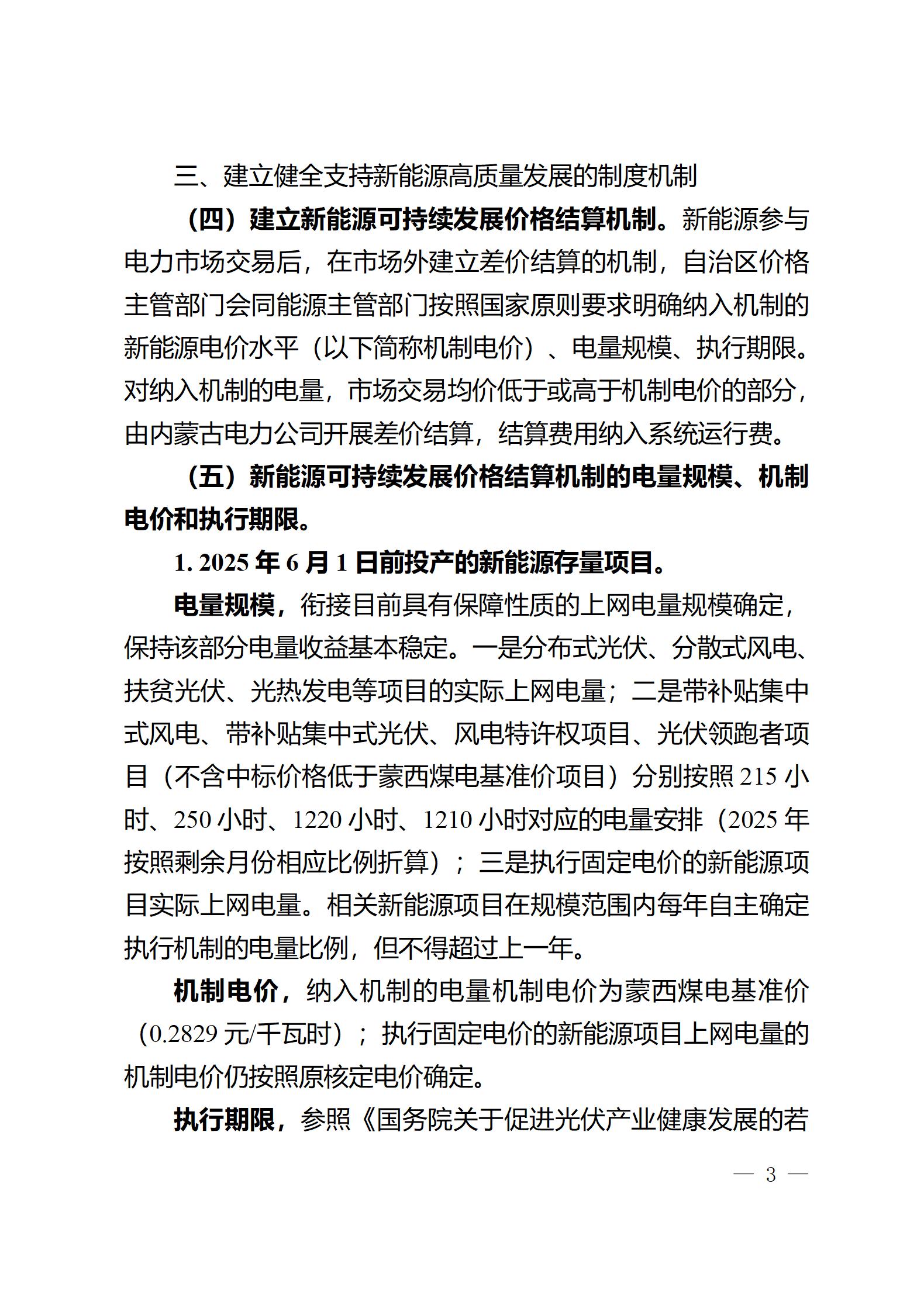 三、建立健全支持新能源高质量发展的制度机制

（四）建立新能源可持续发展价格结算机制。新能源参与电力市场交易后，在市场外建立差价结算的机制，自治区价格主管部门会同能源主管部门按照国家原则要求明确纳入机制的新能源电价水平（以下简称机制电价）、电量规模、执行期限。对纳入机制的电量，市场交易均价低于或高于机制电价的部分，由内蒙古电力公司开展差价结算，结算费用纳入系统运行费。

（五）新能源可持续发展价格结算机制的电量规模、机制电价和执行期限。

1. 2025 年 6 月 1 日前投产的新能源存量项目。

电量规模，衔接目前具有保障性质的上网电量规模确定，保持该部分电量收益基本稳定。一是分布式光伏、分散式风电、扶贫光伏、光热发电等项目的实际上网电量；二是带补贴集中式风电、带补贴集中式光伏、风电特许权项目、光伏领跑者项目（不含中标价格低于蒙西煤电基准价项目）分别按照 215 小时、250 小时、1220 小时、1210 小时对应的电量安排（2025 年按照剩余月份相应比例折算）；三是执行固定电价的新能源项目实际上网电量。相关新能源项目在规模范围内每年自主确定执行机制的电量比例，但不得超过上一年。

机制电价，纳入机制的电量机制电价为蒙西煤电基准价（0.2829 元/千瓦时）；执行固定电价的新能源项目上网电量的机制电价仍按照原核定电价确定。

执行期限，参照《国务院关于促进光伏产业健康发展的若

— 3 —